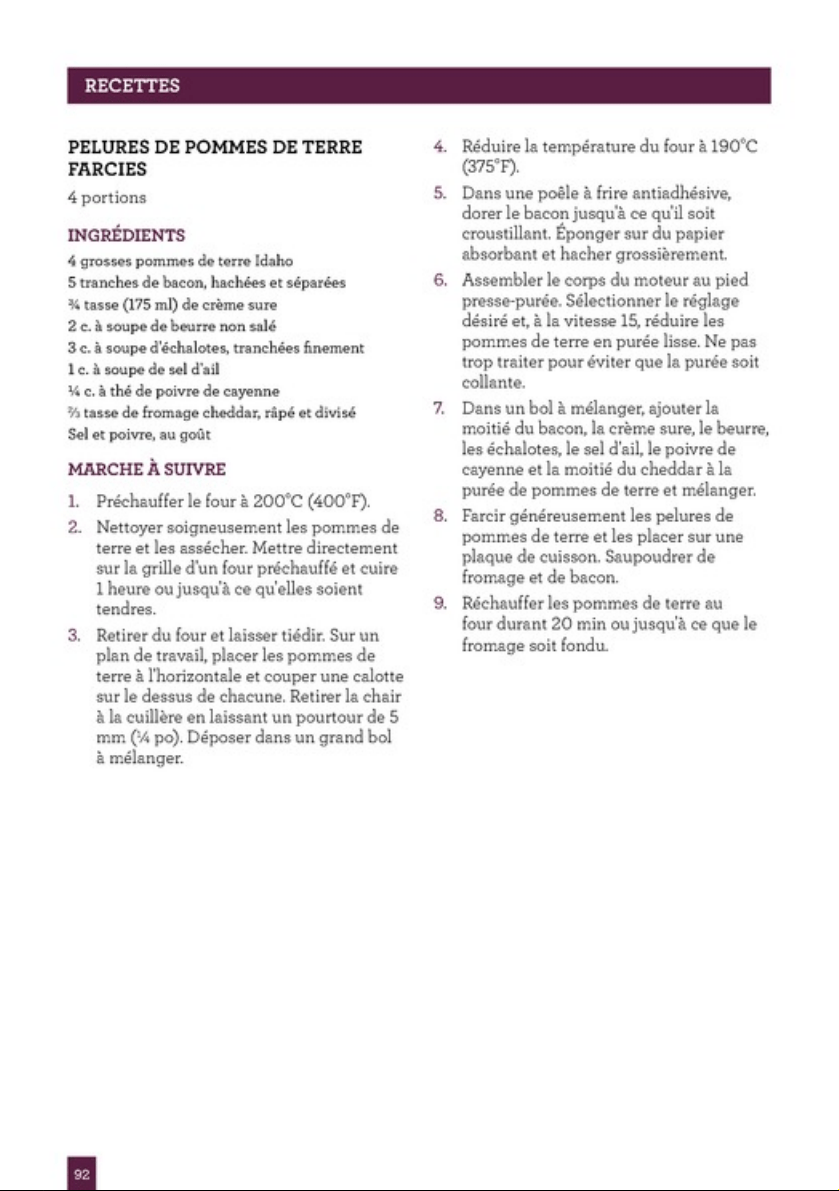 RECETTES

PELURES DE POMMES DE TERRE FARCIES

4 portions

INGRÉDIENTS

4 grosses pommes de terre Idaho
5 tranches de bacon, hachées et séparées
¾ tasse (175 ml) de crème sure
2 c. à soupe de beurre non salé
3 c. à soupe d'échalotes, tranchées finement
1 c. à soupe de sel d'ail
¼ c. à thé de poivre de cayenne
⅔ tasse de fromage cheddar, râpé et divisé
Sel et poivre, au goût

MARCHE À SUIVRE

1. Préchauffer le four à 200°C (400°F).

2. Nettoyer soigneusement les pommes de terre et les assécher. Mettre directement sur la grille d'un four préchauffé et cuire 1 heure ou jusqu'à ce qu'elles soient tendres.

3. Retirer du four et laisser tiédir. Sur un plan de travail, placer les pommes de terre à l'horizontale et couper une calotte sur le dessus de chacune. Retirer la chair à la cuillère en laissant un pourtour de 5 mm (¼ po). Déposer dans un grand bol à mélanger.

4. Réduire la température du four à 190°C (375°F).

5. Dans une poêle à frire antiadhésive, dorer le bacon jusqu'à ce qu'il soit croustillant. Éponger sur du papier absorbant et hacher grossièrement.

6. Assembler le corps du moteur au pied presse-purée. Sélectionner le réglage désiré et, à la vitesse 15, réduire les pommes de terre en purée lisse. Ne pas trop traiter pour éviter que la purée soit collante.

7. Dans un bol à mélanger, ajouter la moitié du bacon, la crème sure, le beurre, les échalotes, le sel d'ail, le poivre de cayenne et la moitié du cheddar à la purée de pommes de terre et mélanger.

8. Farcir généreusement les pelures de pommes de terre et les placer sur une plaque de cuisson. Saupoudrer de fromage et de bacon.

9. Réchauffer les pommes de terre au four durant 20 min ou jusqu'à ce que le fromage soit fondu.

92